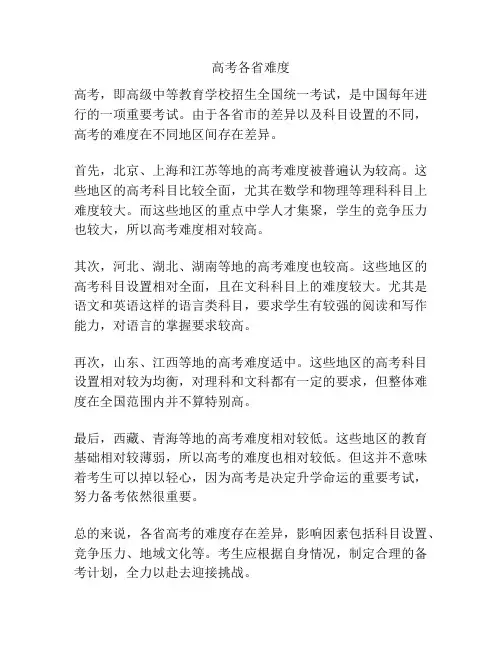 高考各省难度

高考，即高级中等教育学校招生全国统一考试，是中国每年进行的一项重要考试。由于各省市的差异以及科目设置的不同，高考的难度在不同地区间存在差异。

首先，北京、上海和江苏等地的高考难度被普遍认为较高。这些地区的高考科目比较全面，尤其在数学和物理等理科科目上难度较大。而这些地区的重点中学人才集聚，学生的竞争压力也较大，所以高考难度相对较高。

其次，河北、湖北、湖南等地的高考难度也较高。这些地区的高考科目设置相对全面，且在文科科目上的难度较大。尤其是语文和英语这样的语言类科目，要求学生有较强的阅读和写作能力，对语言的掌握要求较高。

再次，山东、江西等地的高考难度适中。这些地区的高考科目设置相对较为均衡，对理科和文科都有一定的要求，但整体难度在全国范围内并不算特别高。

最后，西藏、青海等地的高考难度相对较低。这些地区的教育基础相对较薄弱，所以高考的难度也相对较低。但这并不意味着考生可以掉以轻心，因为高考是决定升学命运的重要考试，努力备考依然很重要。

总的来说，各省高考的难度存在差异，影响因素包括科目设置、竞争压力、地域文化等。考生应根据自身情况，制定合理的备考计划，全力以赴去迎接挑战。